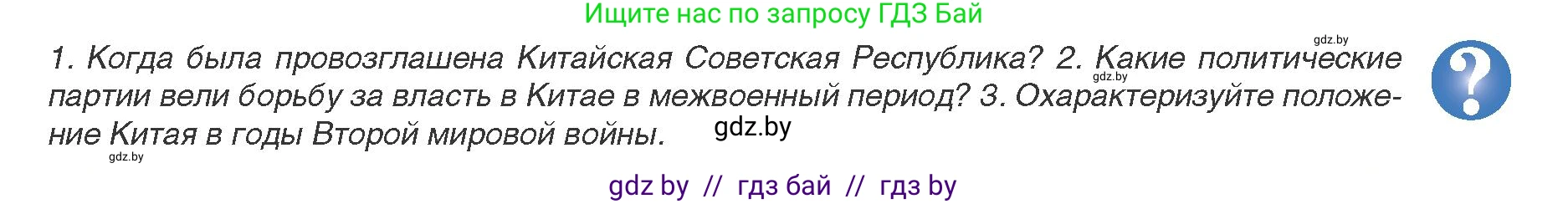 Ищите нас по запросу ГДЗ Бай

gdz.by

1. Когда была провозглашена Китайская Советская Республика? 2. Какие политические партии вели борьбу за власть в Китае в межвоенный период? 3. Охарактеризуйте положение Китая в годы Второй мировой войны.

gdz.by gdz.by gdz.by

?

gdz by // гдз бай // гдз by